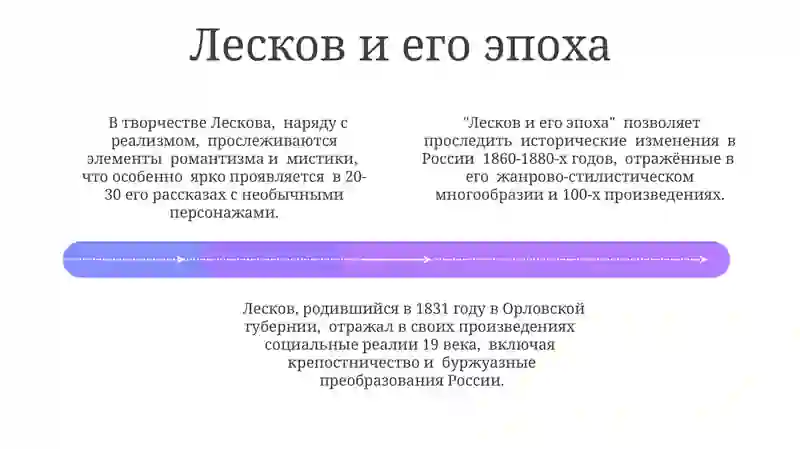 Лесков и его эпоха

В творчестве Лескова, наряду с реализмом, прослеживаются элементы романтизма и мистики, что особенно ярко проявляется в 20-30 его рассказах с необычными персонажами.

"Лесков и его эпоха" позволяет проследить исторические изменения в России 1860-1880-х годов, отражённые в его жанрово-стилистическом многообразии и 100-х произведениях.

Лесков, родившийся в 1831 году в Орловской губернии, отражал в своих произведениях социальные реалии 19 века, включая крепостничество и буржуазные преобразования России.